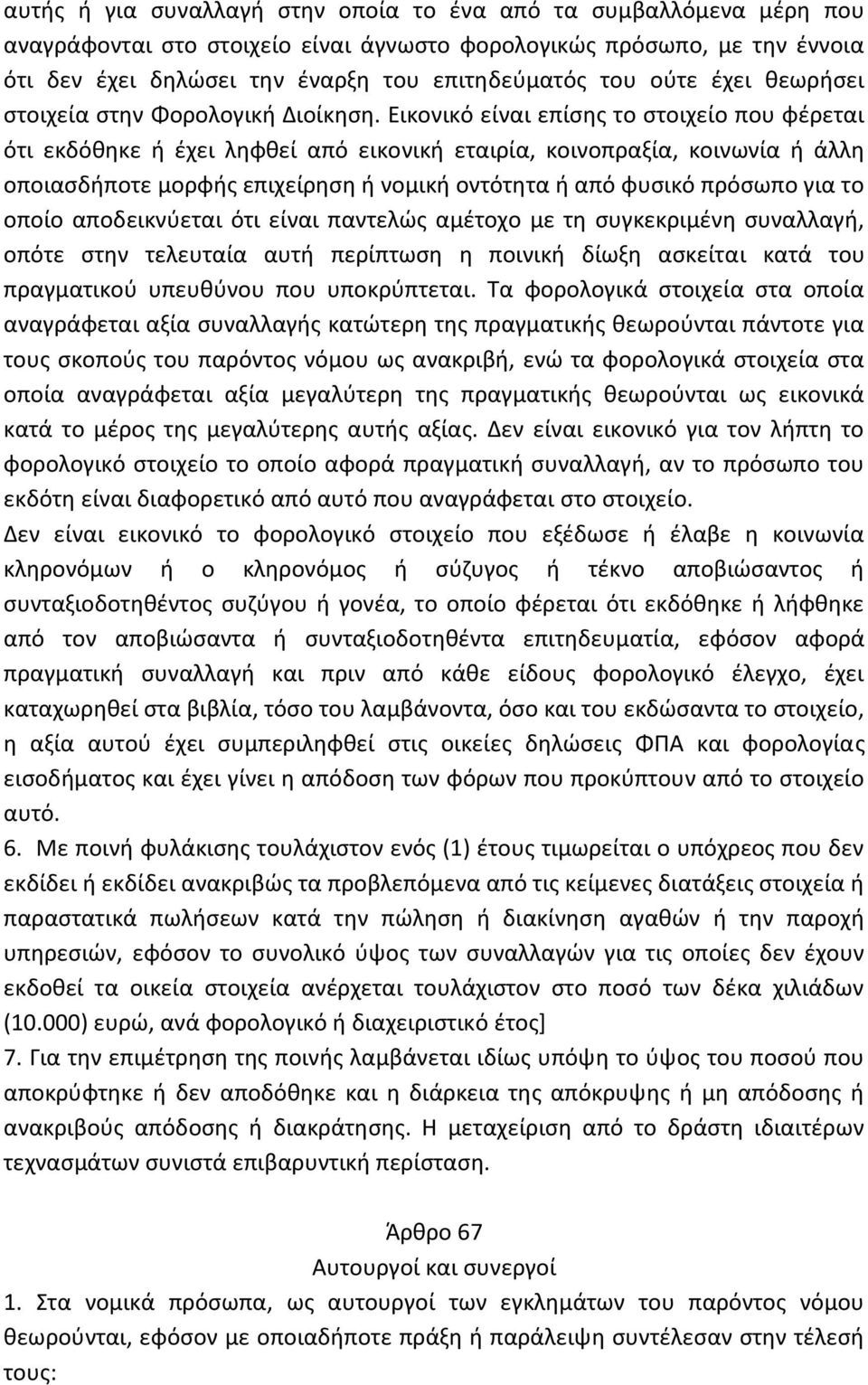 αυτής ή για συναλλαγή στην οποία το ένα από τα συμβαλλόμενα μέρη που αναγράφονται στο στοιχείο είναι άγνωστο φορολογικώς πρόσωπο, με την έννοια ότι δεν έχει δηλώσει την έναρξη του επιτηδεύματός του ούτε έχει θεωρήσει στοιχεία στην Φορολογική Διοίκηση. Εικονικό είναι επίσης το στοιχείο που φέρεται ότι εκδόθηκε ή έχει ληφθεί από εικονική εταιρία, κοινοπραξία, κοινωνία ή άλλη οποιασδήποτε μορφής επιχείρηση ή νομική οντότητα ή από φυσικό πρόσωπο για το οποίο αποδεικνύεται ότι είναι παντελώς αμέτοχο με τη συγκεκριμένη συναλλαγή, οπότε στην τελευταία αυτή περίπτωση η ποινική δίωξη ασκείται κατά του πραγματικού υπευθύνου που υποκρύπτεται. Τα φορολογικά στοιχεία στα οποία αναγράφεται αξία συναλλαγής κατώτερη της πραγματικής θεωρούνται πάντοτε για τους σκοπούς του παρόντος νόμου ως ανακριβή, ενώ τα φορολογικά στοιχεία στα οποία αναγράφεται αξία μεγαλύτερη της πραγματικής θεωρούνται ως εικονικά κατά το μέρος της μεγαλύτερης αυτής αξίας. Δεν είναι εικονικό για τον λήπτη το φορολογικό στοιχείο το οποίο αφορά πραγματική συναλλαγή, αν το πρόσωπο του εκδότη είναι διαφορετικό από αυτό που αναγράφεται στο στοιχείο.

Δεν είναι εικονικό το φορολογικό στοιχείο που εξέδωσε ή έλαβε η κοινωνία κληρονόμων ή ο κληρονόμος ή σύζυγος ή τέκνο αποβιώσαντος ή συνταξιοδοτηθέντος συζύγου ή γονέα, το οποίο φέρεται ότι εκδόθηκε ή λήφθηκε από τον αποβιώσαντα ή συνταξιοδοτηθέντα επιτηδευματία, εφόσον αφορά πραγματική συναλλαγή και πριν από κάθε είδους φορολογικό έλεγχο, έχει καταχωρηθεί στα βιβλία, τόσο του λαμβάνοντα, όσο και του εκδώσαντα το στοιχείο, η αξία αυτού έχει συμπεριληφθεί στις οικείες δηλώσεις ΦΠΑ και φορολογίας εισοδήματος και έχει γίνει η απόδοση των φόρων που προκύπτουν από το στοιχείο αυτό.

6. Με ποινή φυλάκισης τουλάχιστον ενός (1) έτους τιμωρείται ο υπόχρεος που δεν εκδίδει ή εκδίδει ανακριβώς τα προβλεπόμενα από τις κείμενες διατάξεις στοιχεία ή παραστατικά πωλήσεων κατά την πώληση ή διακίνηση αγαθών ή την παροχή υπηρεσιών, εφόσον το συνολικό ύψος των συναλλαγών για τις οποίες δεν έχουν εκδοθεί τα οικεία στοιχεία ανέρχεται τουλάχιστον στο ποσό των δέκα χιλιάδων (10.000) ευρώ, ανά φορολογικό ή διαχειριστικό έτος]

7. Για την επιμέτρηση της ποινής λαμβάνεται ιδίως υπόψη το ύψος του ποσού που αποκρύφτηκε ή δεν αποδόθηκε και η διάρκεια της απόκρυψης ή μη απόδοσης ή ανακριβούς απόδοσης ή διακράτησης. Η μεταχείριση από το δράστη ιδιαιτέρων τεχνασμάτων συνιστά επιβαρυντική περίσταση.

Άρθρο 67
Αυτουργοί και συνεργοί

1. Στα νομικά πρόσωπα, ως αυτουργοί των εγκλημάτων του παρόντος νόμου θεωρούνται, εφόσον με οποιαδήποτε πράξη ή παράλειψη συντέλεσαν στην τέλεσή τους: